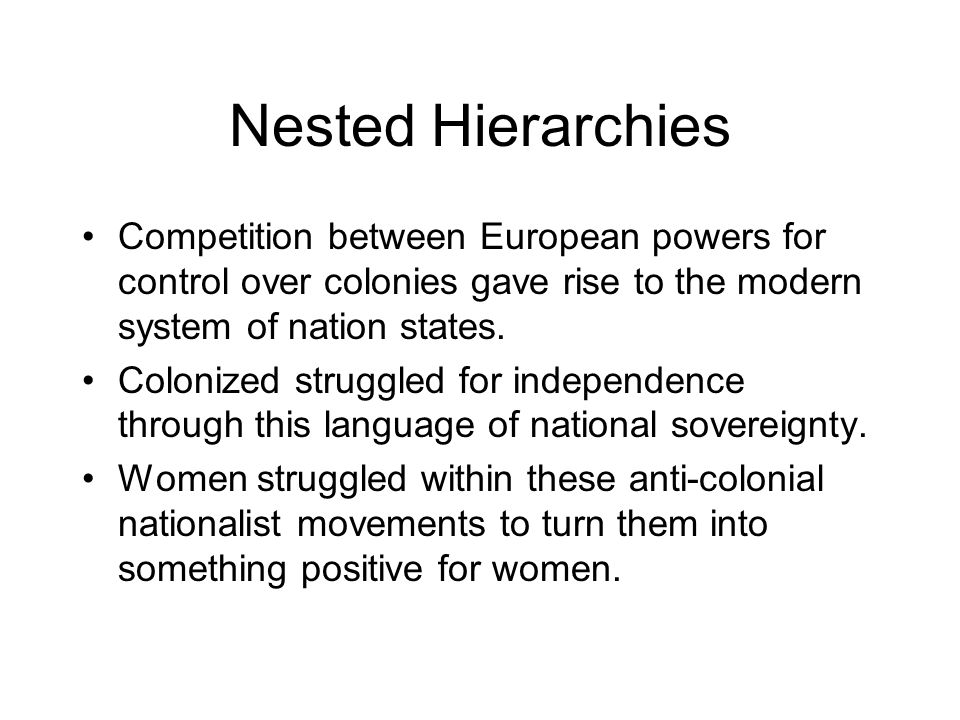 Nested Hierarchies

• Competition between European powers for control over colonies gave rise to the modern system of nation states.
• Colonized struggled for independence through this language of national sovereignty.
• Women struggled within these anti-colonial nationalist movements to turn them into something positive for women.